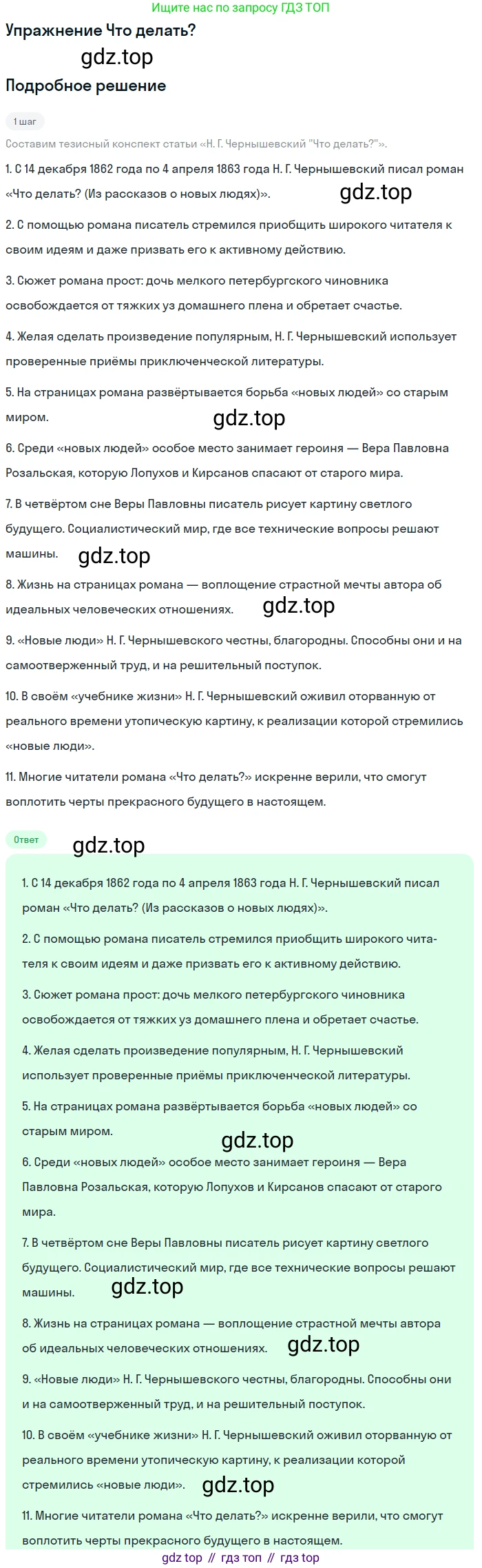 Ищите нас по запросу ГДЗ ТОП

Упражнение Что делать?

gdz.top

Подробное решение

1 шаг

Составим тезисный конспект статьи «Н. Г. Чернышевский "Что делать?"».

1. С 14 декабря 1862 года по 4 апреля 1863 года Н. Г. Чернышевский писал роман «Что делать? (Из рассказов о новых людях)».

gdz.top

2. С помощью романа писатель стремился приобщить широкого читателя к своим идеям и даже призвать его к активному действию.

3. Сюжет романа прост: дочь мелкого петербургского чиновника освобождается от тяжких уз домашнего плена и обретает счастье.

4. Желая сделать произведение популярным, Н. Г. Чернышевский использует проверенные приёмы приключенческой литературы.

5. На страницах романа развёртывается борьба «новых людей» со старым миром.

gdz.top

6. Среди «новых людей» особое место занимает героиня — Вера Павловна Розальская, которую Лопухов и Кирсанов спасают от старого мира.

7. В четвёртом сне Веры Павловны писатель рисует картину светлого будущего. Социалистический мир, где все технические вопросы решают машины.

gdz.top

8. Жизнь на страницах романа — воплощение страстной мечты автора об идеальных человеческих отношениях.

gdz.top

9. «Новые люди» Н. Г. Чернышевского честны, благородны. Способны они и на самоотверженный труд, и на решительный поступок.

10. В своём «учебнике жизни» Н. Г. Чернышевский оживил оторванную от реального времени утопическую картину, к реализации которой стремились «новые люди».

11. Многие читатели романа «Что делать?» искренне верили, что смогут воплотить черты прекрасного будущего в настоящем.

Ответ

gdz.top

1. С 14 декабря 1862 года по 4 апреля 1863 года Н. Г. Чернышевский писал роман «Что делать? (Из рассказов о новых людях)».

2. С помощью романа писатель стремился приобщить широкого читателя к своим идеям и даже призвать его к активному действию.

3. Сюжет романа прост: дочь мелкого петербургского чиновника освобождается от тяжких уз домашнего плена и обретает счастье.

4. Желая сделать произведение популярным, Н. Г. Чернышевский использует проверенные приёмы приключенческой литературы.

5. На страницах романа развёртывается борьба «новых людей» со старым миром.

gdz.top

6. Среди «новых людей» особое место занимает героиня — Вера Павловна Розальская, которую Лопухов и Кирсанов спасают от старого мира.

7. В четвёртом сне Веры Павловны писатель рисует картину светлого будущего. Социалистический мир, где все технические вопросы решают машины.

gdz.top

8. Жизнь на страницах романа — воплощение страстной мечты автора об идеальных человеческих отношениях.

gdz.top

9. «Новые люди» Н. Г. Чернышевского честны, благородны. Способны они и на самоотверженный труд, и на решительный поступок.

10. В своём «учебнике жизни» Н. Г. Чернышевский оживил оторванную от реального времени утопическую картину, к реализации которой стремились «новые люди».

gdz.top

11. Многие читатели романа «Что делать?» искренне верили, что смогут воплотить черты прекрасного будущего в настоящем.

gdz top // гдз топ // гдз top